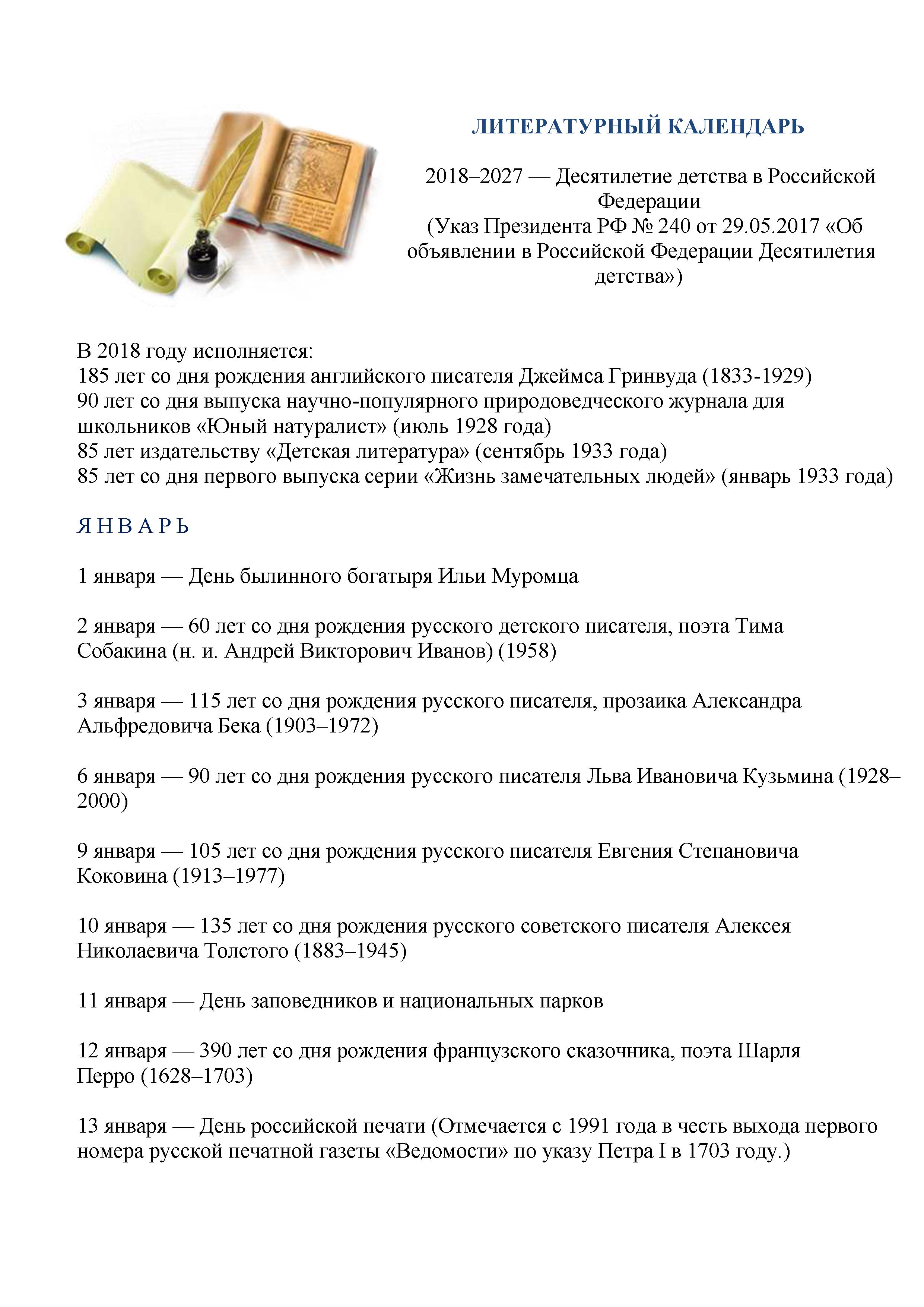 ЛИТЕРАТУРНЫЙ КАЛЕНДАРЬ

2018–2027 — Десятилетие детства в Российской Федерации
(Указ Президента РФ № 240 от 29.05.2017 «Об объявлении в Российской Федерации Десятилетия детства»)

В 2018 году исполняется:
185 лет со дня рождения английского писателя Джеймса Гринвуда (1833-1929)
90 лет со дня выпуска научно-популярного природоведческого журнала для школьников «Юный натуралист» (июль 1928 года)
85 лет издательству «Детская литература» (сентябрь 1933 года)
85 лет со дня первого выпуска серии «Жизнь замечательных людей» (январь 1933 года)

Я Н В А Р Ь

1 января — День былинного богатыря Ильи Муромца

2 января — 60 лет со дня рождения русского детского писателя, поэта Тима Собакина (н. и. Андрей Викторович Иванов) (1958)

3 января — 115 лет со дня рождения русского писателя, прозаика Александра Альфредовича Бека (1903–1972)

6 января — 90 лет со дня рождения русского писателя Льва Ивановича Кузьмина (1928–2000)

9 января — 105 лет со дня рождения русского писателя Евгения Степановича Коковина (1913–1977)

10 января — 135 лет со дня рождения русского советского писателя Алексея Николаевича Толстого (1883–1945)

11 января — День заповедников и национальных парков

12 января — 390 лет со дня рождения французского сказочника, поэта Шарля Перро (1628–1703)

13 января — День российской печати (Отмечается с 1991 года в честь выхода первого номера русской печатной газеты «Ведомости» по указу Петра I в 1703 году.)